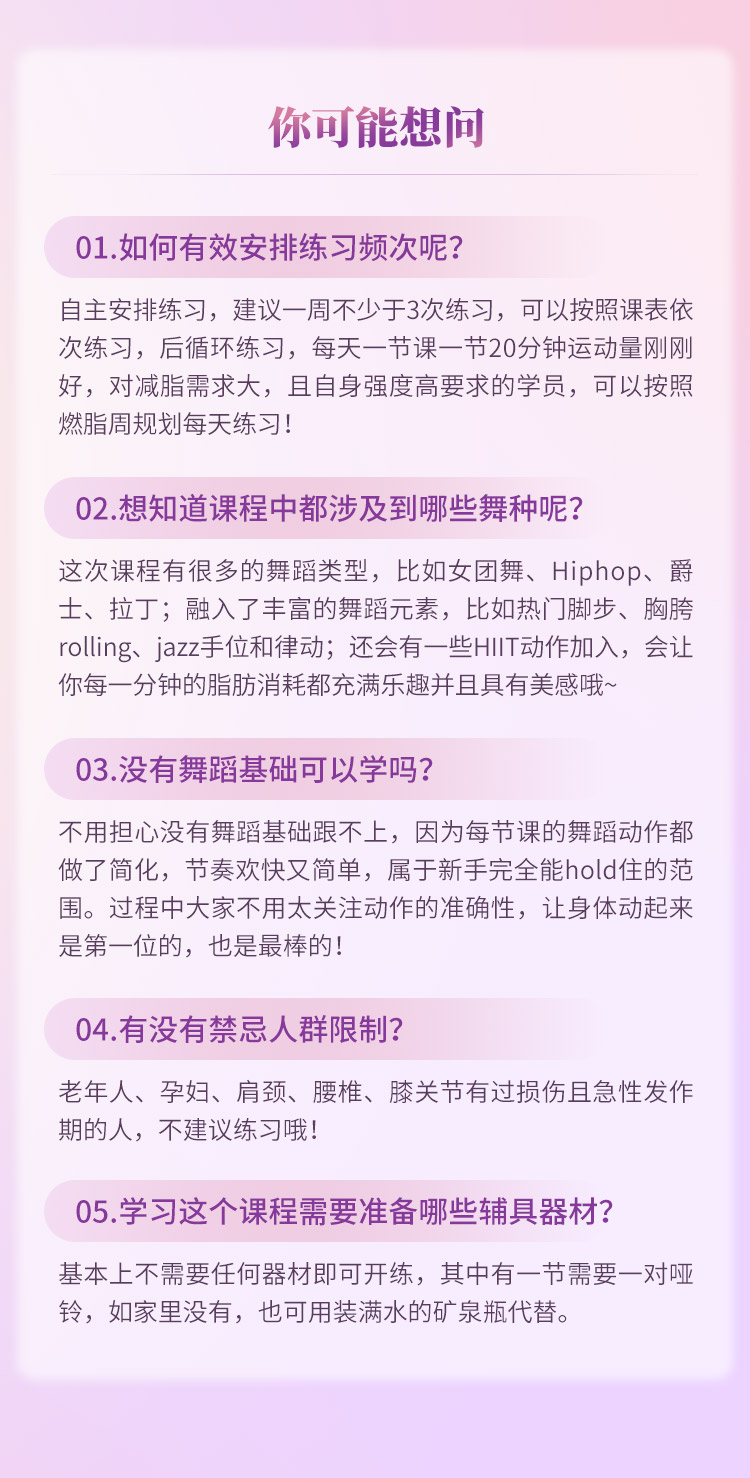 你可能想问

01.如何有效安排练习频次呢?

自主安排练习，建议一周不少于3次练习，可以按照课表依次练习，后循环练习，每天一节课一节20分钟运动量刚刚好，对减脂需求大，且自身强度高要求的学员，可以按照燃脂周规划每天练习!

02.想知道课程中都涉及到哪些舞种呢?

这次课程有很多的舞蹈类型，比如女团舞、Hiphop、爵士、拉丁；融入了丰富的舞蹈元素，比如热门脚步、胸胯rolling、jazz手位和律动；还会有一些HIIT动作加入，会让你每一分钟的脂肪消耗都充满乐趣并且具有美感哦~

03.没有舞蹈基础可以学吗?

不用担心没有舞蹈基础跟不上，因为每节课的舞蹈动作都做了简化，节奏欢快又简单，属于新手完全能hold住的范围。过程中大家不用太关注动作的准确性，让身体动起来是第一位的，也是最棒的!

04.有没有禁忌人群限制?

老年人、孕妇、肩颈、腰椎、膝关节有过损伤且急性发作期的人，不建议练习哦!

05.学习这个课程需要准备哪些辅具器材?

基本上不需要任何器材即可开练，其中有一节需要一对哑铃，如家里没有，也可用装满水的矿泉瓶代替。